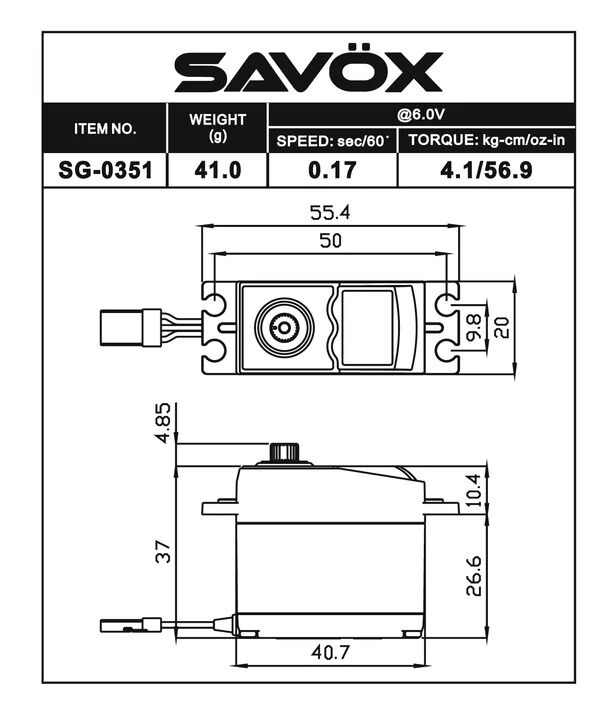 SAVÖX

| ITEM NO. | WEIGHT (g) | @6.0V SPEED: sec/60˚ | @6.0V TORQUE: kg-cm/oz-in |
|---|---|---|---|
| SG-0351 | 41.0 | 0.17 | 4.1/56.9 |

55.4
50
9.8
20
4.85
10.4
37
26.6
40.7